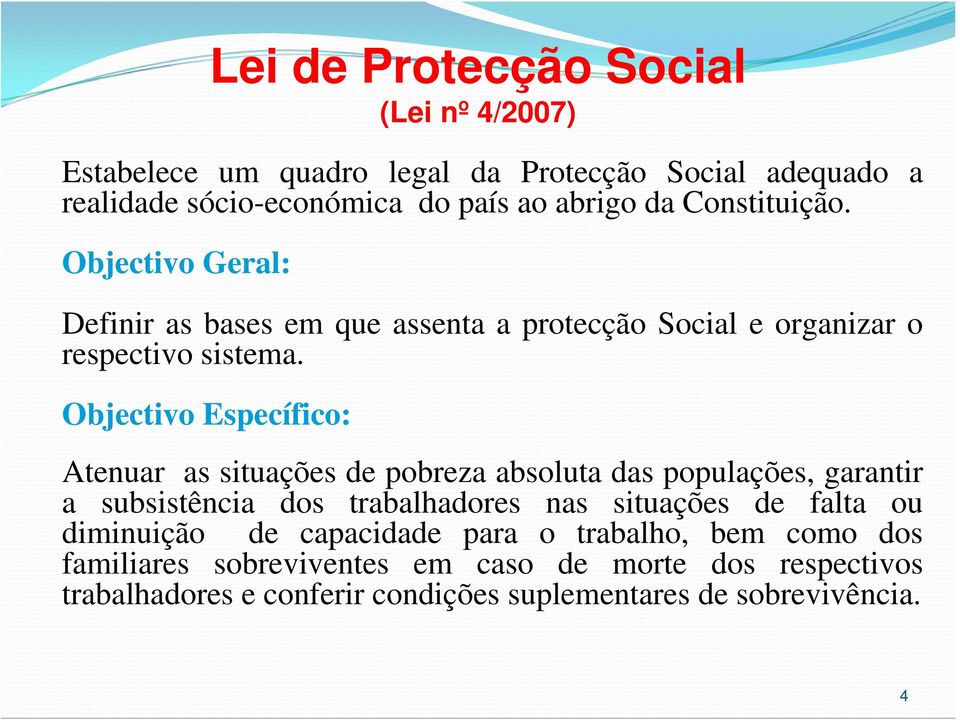 Lei de Protecção Social
(Lei nº 4/2007)

Estabelece um quadro legal da Protecção Social adequado a realidade sócio-económica do país ao abrigo da Constituição.

Objectivo Geral:

Definir as bases em que assenta a protecção Social e organizar o respectivo sistema.

Objectivo Específico:

Atenuar as situações de pobreza absoluta das populações, garantir a subsistência dos trabalhadores nas situações de falta ou diminuição de capacidade para o trabalho, bem como dos familiares sobreviventes em caso de morte dos respectivos trabalhadores e conferir condições suplementares de sobrevivência.

4